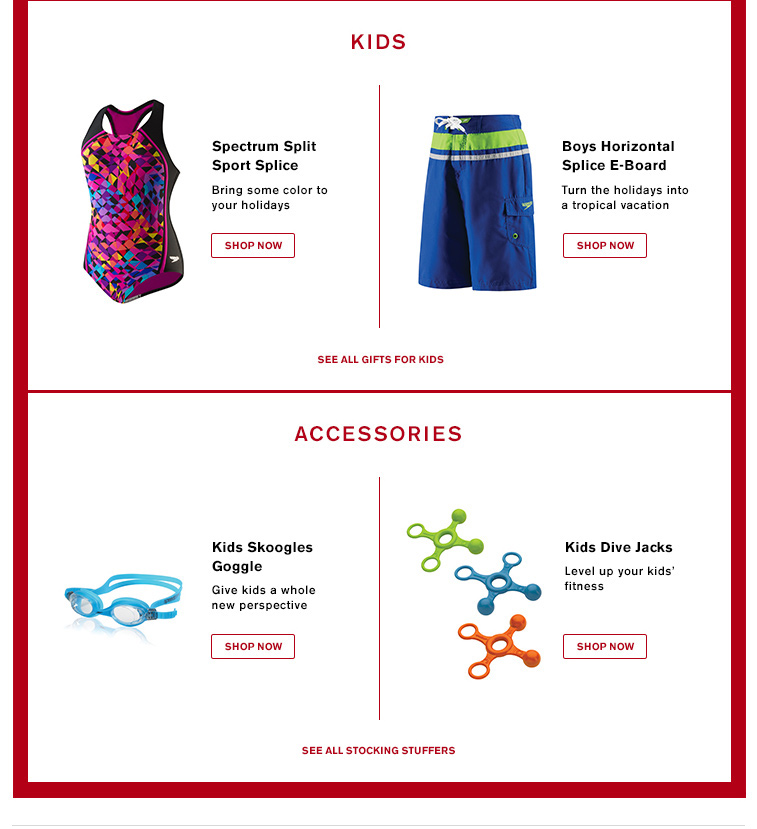 KIDS

Spectrum Split Sport Splice

Bring some color to your holidays

SHOP NOW

Boys Horizontal Splice E-Board

Turn the holidays into a tropical vacation

SHOP NOW

SEE ALL GIFTS FOR KIDS

ACCESSORIES

Kids Skoogles Goggle

Give kids a whole new perspective

SHOP NOW

Kids Dive Jacks

Level up your kids' fitness

SHOP NOW

SEE ALL STOCKING STUFFERS